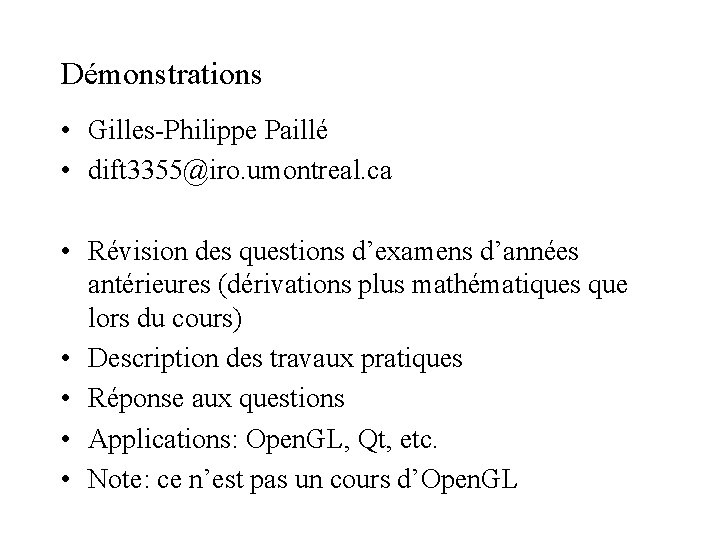 Démonstrations

• Gilles-Philippe Paillé
• dift3355@iro.umontreal.ca

• Révision des questions d'examens d'années antérieures (dérivations plus mathématiques que lors du cours)
• Description des travaux pratiques
• Réponse aux questions
• Applications: OpenGL, Qt, etc.
• Note: ce n'est pas un cours d'OpenGL